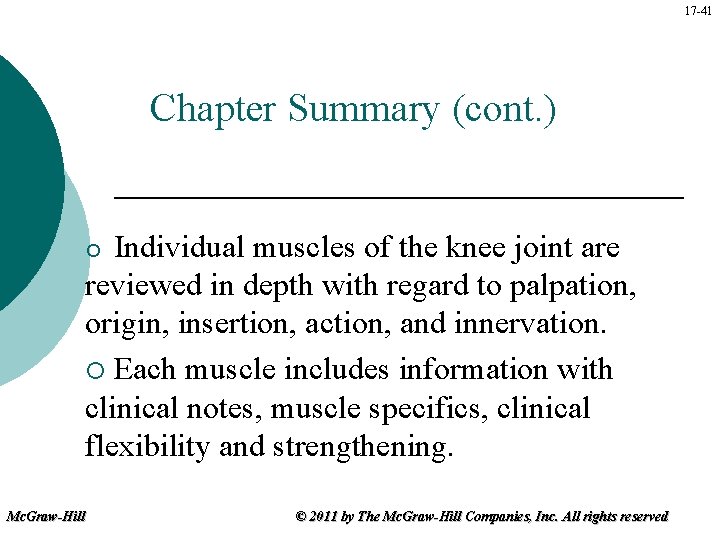 17-41

Chapter Summary (cont.)

○ Individual muscles of the knee joint are reviewed in depth with regard to palpation, origin, insertion, action, and innervation.

○ Each muscle includes information with clinical notes, muscle specifics, clinical flexibility and strengthening.

McGraw-Hill

© 2011 by The McGraw-Hill Companies, Inc. All rights reserved